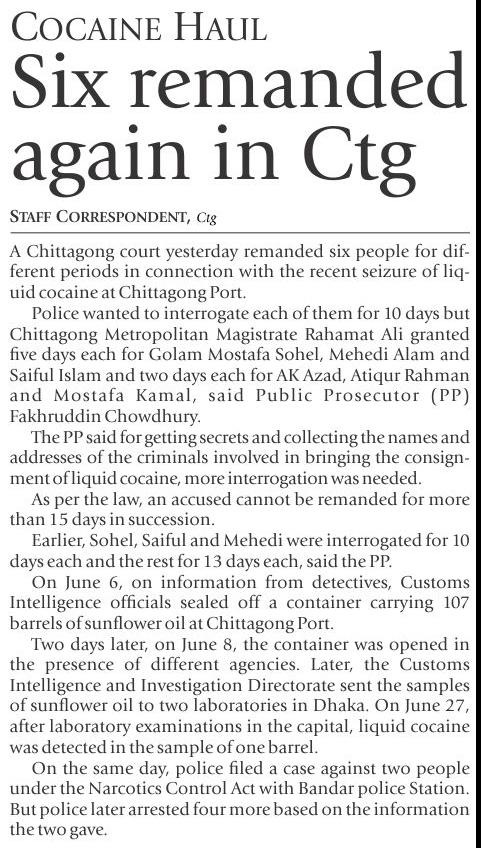 COCAINE HAUL

Six remanded again in Ctg

STAFF CORRESPONDENT, Ctg

A Chittagong court yesterday remanded six people for different periods in connection with the recent seizure of liquid cocaine at Chittagong Port.

Police wanted to interrogate each of them for 10 days but Chittagong Metropolitan Magistrate Rahamat Ali granted five days each for Golam Mostafa Sohel, Mehedi Alam and Saiful Islam and two days each for AK Azad, Atiqur Rahman and Mostafa Kamal, said Public Prosecutor (PP) Fakhruddin Chowdhury.

The PP said for getting secrets and collecting the names and addresses of the criminals involved in bringing the consignment of liquid cocaine, more interrogation was needed.

As per the law, an accused cannot be remanded for more than 15 days in succession.

Earlier, Sohel, Saiful and Mehedi were interrogated for 10 days each and the rest for 13 days each, said the PP.

On June 6, on information from detectives, Customs Intelligence officials sealed off a container carrying 107 barrels of sunflower oil at Chittagong Port.

Two days later, on June 8, the container was opened in the presence of different agencies. Later, the Customs Intelligence and Investigation Directorate sent the samples of sunflower oil to two laboratories in Dhaka. On June 27, after laboratory examinations in the capital, liquid cocaine was detected in the sample of one barrel.

On the same day, police filed a case against two people under the Narcotics Control Act with Bandar police Station. But police later arrested four more based on the information the two gave.